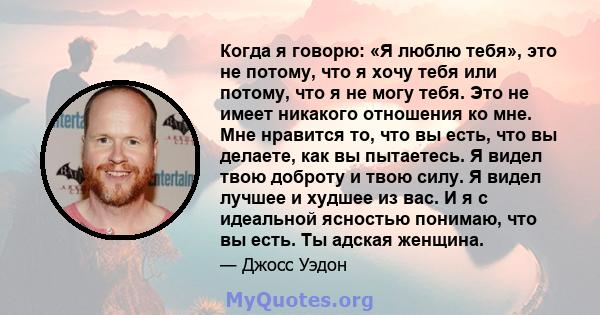 Когда я говорю: «Я люблю тебя», это не потому, что я хочу тебя или потому, что я не могу тебя. Это не имеет никакого отношения ко мне. Мне нравится то, что вы есть, что вы делаете, как вы пытаетесь. Я видел твою доброту и твою силу. Я видел лучшее и худшее из вас. И я с идеальной ясностью понимаю, что вы есть. Ты адская женщина.

— Джосс Уэдон

MyQuotes.org